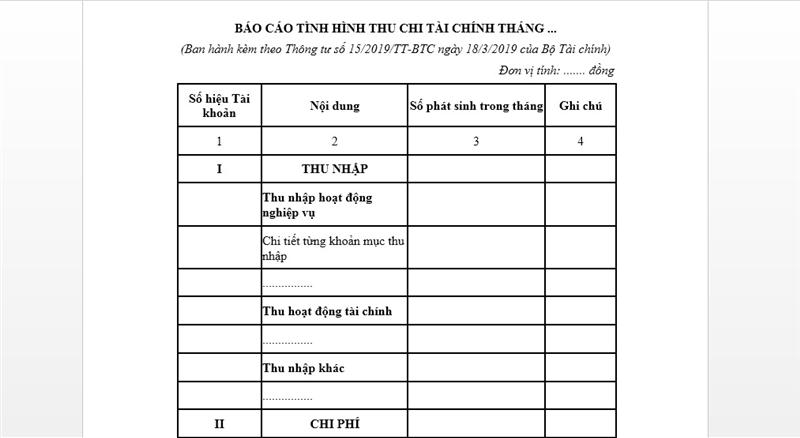 BÁO CÁO TÌNH HÌNH THU CHI TÀI CHÍNH THÁNG ...

(Ban hành kèm theo Thông tư số 15/2019/TT-BTC ngày 18/3/2019 của Bộ Tài chính)

Đơn vị tính: ....... đồng

| Số hiệu Tài khoản | Nội dung | Số phát sinh trong tháng | Ghi chú |
|---|---|---|---|
| 1 | 2 | 3 | 4 |
| I | THU NHẬP | | |
| | Thu nhập hoạt động nghiệp vụ | | |
| | Chi tiết từng khoản mục thu nhập | | |
| | ................ | | |
| | Thu hoạt động tài chính | | |
| | ................ | | |
| | Thu nhập khác | | |
| | ................ | | |
| II | CHI PHÍ | | |